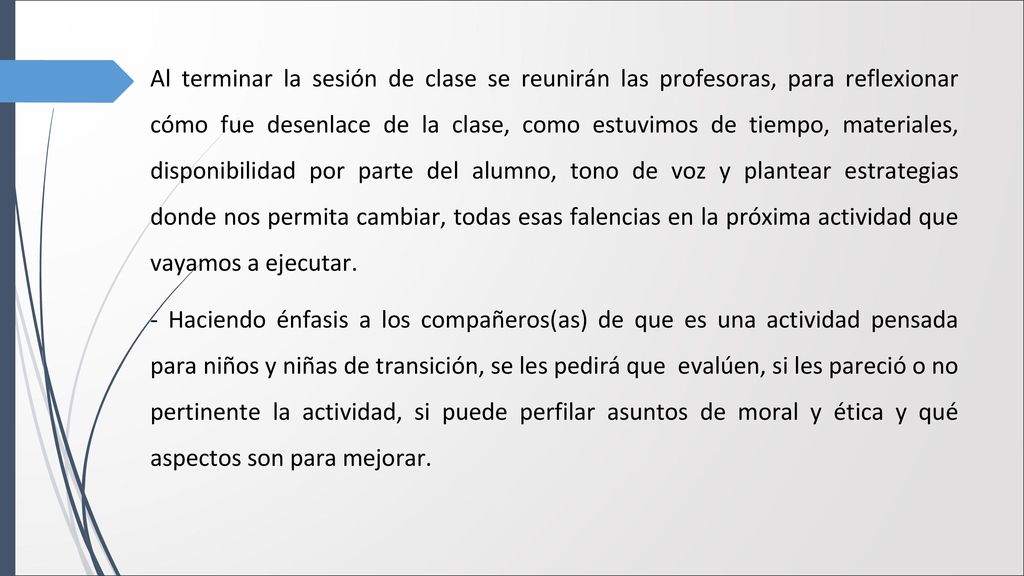 Al terminar la sesión de clase se reunirán las profesoras, para reflexionar cómo fue desenlace de la clase, como estuvimos de tiempo, materiales, disponibilidad por parte del alumno, tono de voz y plantear estrategias donde nos permita cambiar, todas esas falencias en la próxima actividad que vayamos a ejecutar.

- Haciendo énfasis a los compañeros(as) de que es una actividad pensada para niños y niñas de transición, se les pedirá que evalúen, si les pareció o no pertinente la actividad, si puede perfilar asuntos de moral y ética y qué aspectos son para mejorar.